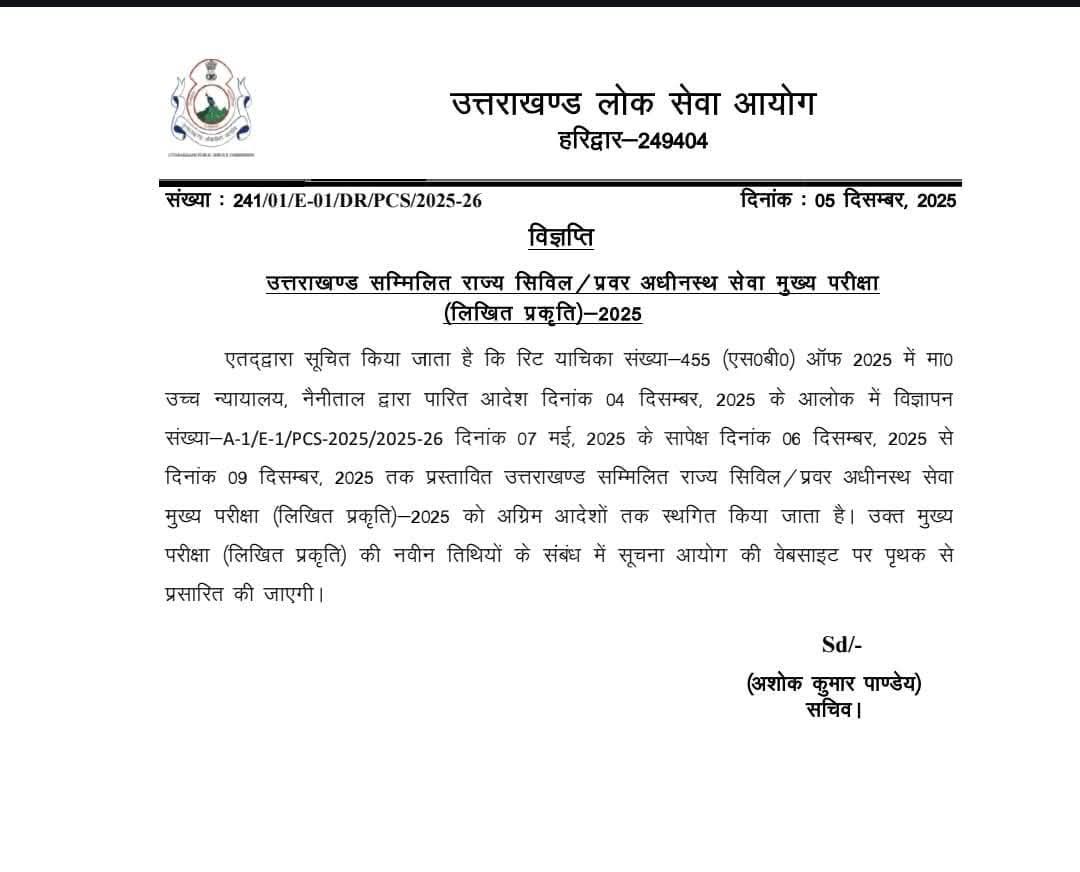 उत्तराखण्ड लोक सेवा आयोग
हरिद्वार–249404

संख्या : 241/01/E-01/DR/PCS/2025-26 दिनांक : 05 दिसम्बर, 2025

विज्ञप्ति

उत्तराखण्ड सम्मिलित राज्य सिविल/प्रवर अधीनस्थ सेवा मुख्य परीक्षा (लिखित प्रकृति)–2025

एतद्द्वारा सूचित किया जाता है कि रिट याचिका संख्या–455 (एस0बी0) ऑफ 2025 में मा0 उच्च न्यायालय, नैनीताल द्वारा पारित आदेश दिनांक 04 दिसम्बर, 2025 के आलोक में विज्ञापन संख्या–A-1/E-1/PCS-2025/2025-26 दिनांक 07 मई, 2025 के सापेक्ष दिनांक 06 दिसम्बर, 2025 से दिनांक 09 दिसम्बर, 2025 तक प्रस्तावित उत्तराखण्ड सम्मिलित राज्य सिविल/प्रवर अधीनस्थ सेवा मुख्य परीक्षा (लिखित प्रकृति)–2025 को अग्रिम आदेशों तक स्थगित किया जाता है। उक्त मुख्य परीक्षा (लिखित प्रकृति) की नवीन तिथियों के संबंध में सूचना आयोग की वेबसाइट पर पृथक से प्रसारित की जाएगी।

Sd/-
(अशोक कुमार पाण्डेय)
सचिव।